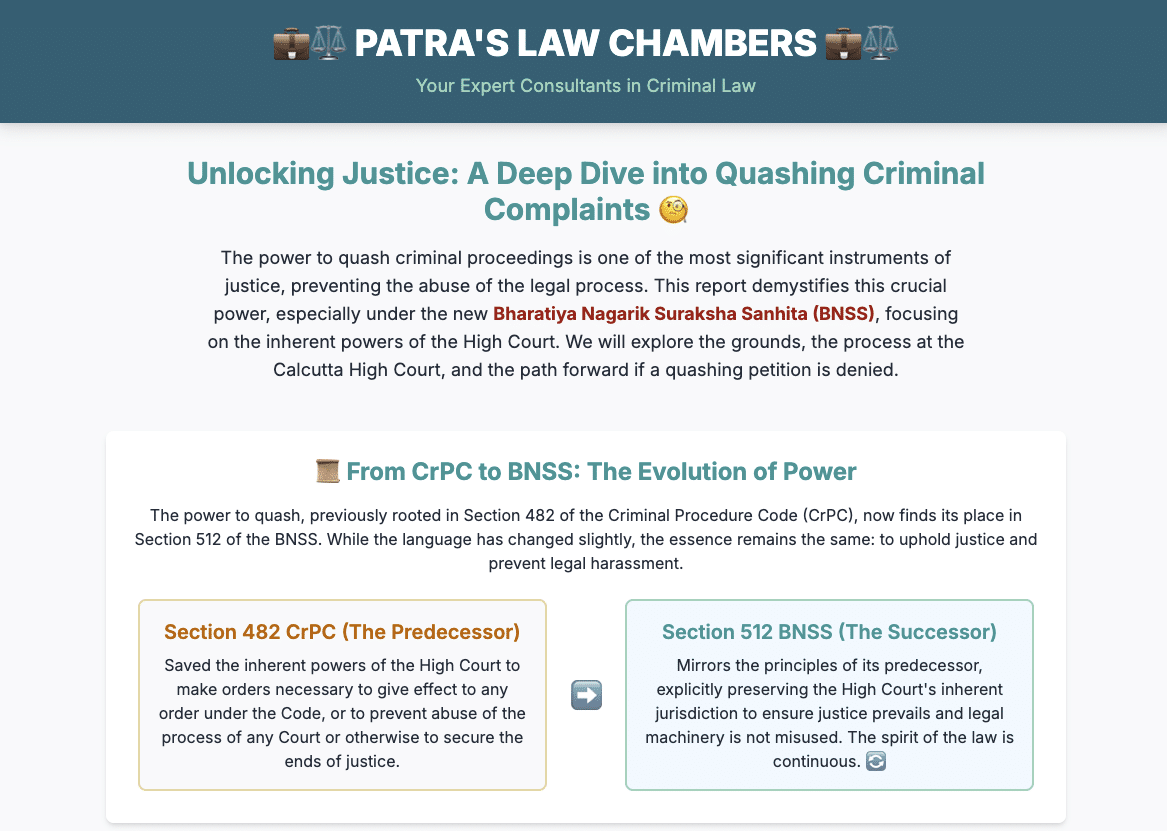 💼⚖️ PATRA'S LAW CHAMBERS 💼⚖️

Your Expert Consultants in Criminal Law

Unlocking Justice: A Deep Dive into Quashing Criminal Complaints 🧐

The power to quash criminal proceedings is one of the most significant instruments of justice, preventing the abuse of the legal process. This report demystifies this crucial power, especially under the new Bharatiya Nagarik Suraksha Sanhita (BNSS), focusing on the inherent powers of the High Court. We will explore the grounds, the process at the Calcutta High Court, and the path forward if a quashing petition is denied.

📜 From CrPC to BNSS: The Evolution of Power

The power to quash, previously rooted in Section 482 of the Criminal Procedure Code (CrPC), now finds its place in Section 512 of the BNSS. While the language has changed slightly, the essence remains the same: to uphold justice and prevent legal harassment.

Section 482 CrPC (The Predecessor)

Saved the inherent powers of the High Court to make orders necessary to give effect to any order under the Code, or to prevent abuse of the process of any Court or otherwise to secure the ends of justice.

➡️

Section 512 BNSS (The Successor)

Mirrors the principles of its predecessor, explicitly preserving the High Court's inherent jurisdiction to ensure justice prevails and legal machinery is not misused. The spirit of the law is continuous. 🔄